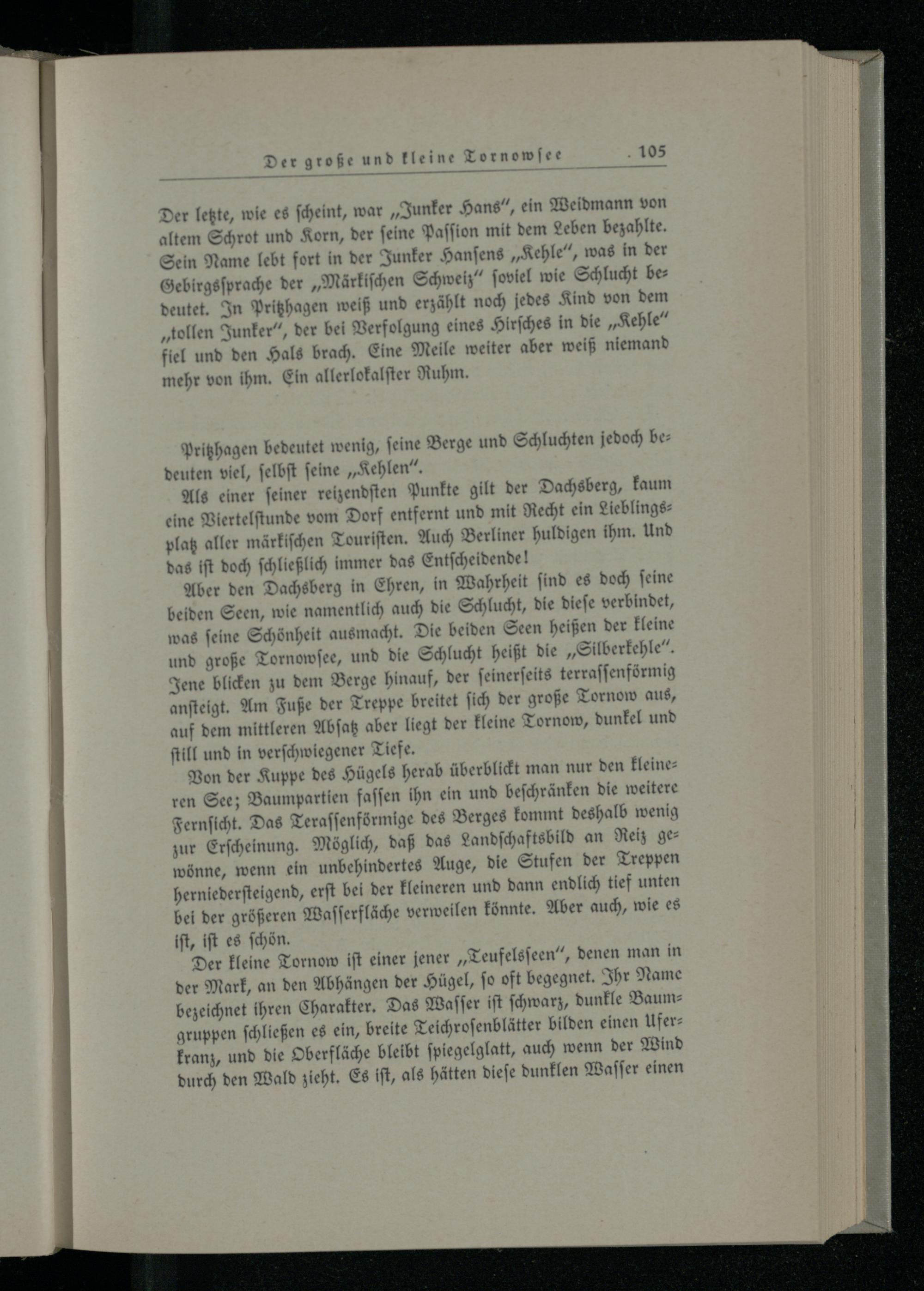 Der große und kleine Tornowsee . 105

Der letzte, wie es scheint, war „Junker Hans", ein Weidmann von altem Schrot und Korn, der seine Passion mit dem Leben bezahlte. Sein Name lebt fort in der Junker Hansens „Kehle", was in der Gebirgssprache der „Märkischen Schweiz" soviel wie Schlucht bedeutet. In Pritzhagen weiß und erzählt noch jedes Kind von dem „tollen Junker", der bei Verfolgung eines Hirsches in die „Kehle" fiel und den Hals brach. Eine Meile weiter aber weiß niemand mehr von ihm. Ein allerlokalster Ruhm.

Pritzhagen bedeutet wenig, seine Berge und Schluchten jedoch bedeuten viel, selbst seine „Kehlen".

Als einer seiner reizendsten Punkte gilt der Dachsberg, kaum eine Viertelstunde vom Dorf entfernt und mit Recht ein Lieblingsplatz aller märkischen Touristen. Auch Berliner huldigen ihm. Und das ist doch schließlich immer das Entscheidende!

Aber den Dachsberg in Ehren, in Wahrheit sind es doch seine beiden Seen, wie namentlich auch die Schlucht, die diese verbindet, was seine Schönheit ausmacht. Die beiden Seen heißen der kleine und große Tornowsee, und die Schlucht heißt die „Silberkehle". Jene blicken zu dem Berge hinauf, der seinerseits terrassenförmig ansteigt. Am Fuße der Treppe breitet sich der große Tornow aus, auf dem mittleren Absatz aber liegt der kleine Tornow, dunkel und still und in verschwiegener Tiefe.

Von der Kuppe des Hügels herab überblickt man nur den kleineren See; Baumpartien fassen ihn ein und beschränken die weitere Fernsicht. Das Terassenförmige des Berges kommt deshalb wenig zur Erscheinung. Möglich, daß das Landschaftsbild an Reiz gewönne, wenn ein unbehindertes Auge, die Stufen der Treppen herniedersteigend, erst bei der kleineren und dann endlich tief unten bei der größeren Wasserfläche verweilen könnte. Aber auch, wie es ist, ist es schön.

Der kleine Tornow ist einer jener „Teufelsseen", denen man in der Mark, an den Abhängen der Hügel, so oft begegnet. Ihr Name bezeichnet ihren Charakter. Das Wasser ist schwarz, dunkle Baumgruppen schließen es ein, breite Teichrosenblätter bilden einen Uferkranz, und die Oberfläche bleibt spiegelglatt, auch wenn der Wind durch den Wald zieht. Es ist, als hätten diese dunklen Wasser einen